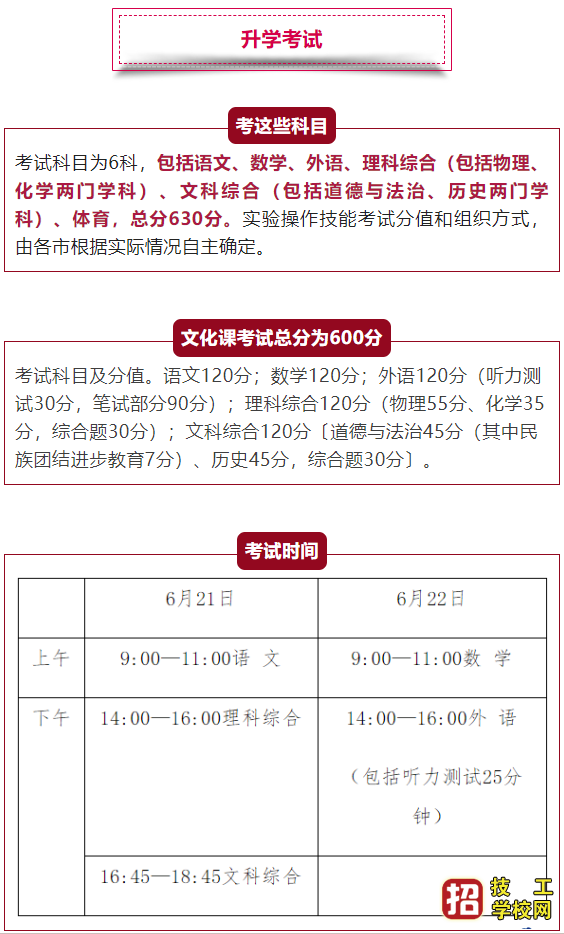 升学考试

考这些科目

考试科目为6科，包括语文、数学、外语、理科综合（包括物理、化学两门学科）、文科综合（包括道德与法治、历史两门学科）、体育，总分630分。实验操作技能考试分值和组织方式，由各市根据实际情况自主确定。

文化课考试总分为600分

考试科目及分值。语文120分；数学120分；外语120分（听力测试30分，笔试部分90分）；理科综合120分（物理55分、化学35分，综合题30分）；文科综合120分〔道德与法治45分（其中民族团结进步教育7分）、历史45分，综合题30分〕。

考试时间

| | 6月21日 | 6月22日 |
|---|---|---|
| 上午 | 9:00—11:00语 文 | 9:00—11:00数 学 |
| 下午 | 14:00—16:00理科综合 | 14:00—16:00外 语 （包括听力测试25分钟） |
| | 16:45—18:45文科综合 | |

招 技工学校网